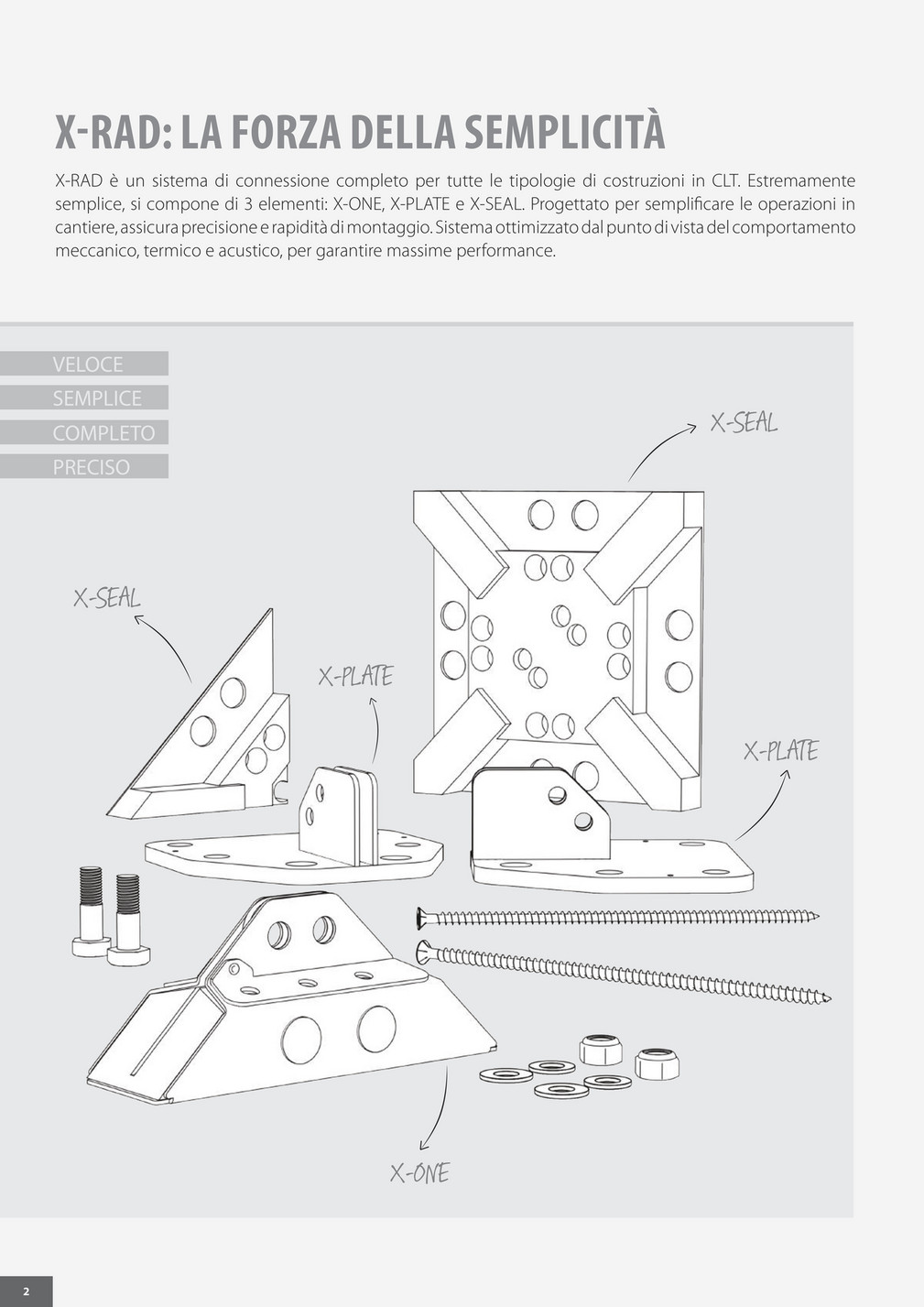 X-RAD: LA FORZA DELLA SEMPLICITÀ

X-RAD è un sistema di connessione completo per tutte le tipologie di costruzioni in CLT. Estremamente semplice, si compone di 3 elementi: X-ONE, X-PLATE e X-SEAL. Progettato per semplificare le operazioni in cantiere, assicura precisione e rapidità di montaggio. Sistema ottimizzato dal punto di vista del comportamento meccanico, termico e acustico, per garantire massime performance.

VELOCE
SEMPLICE
COMPLETO
PRECISO

X-SEAL

X-SEAL

X-PLATE

X-PLATE

X-ONE

2